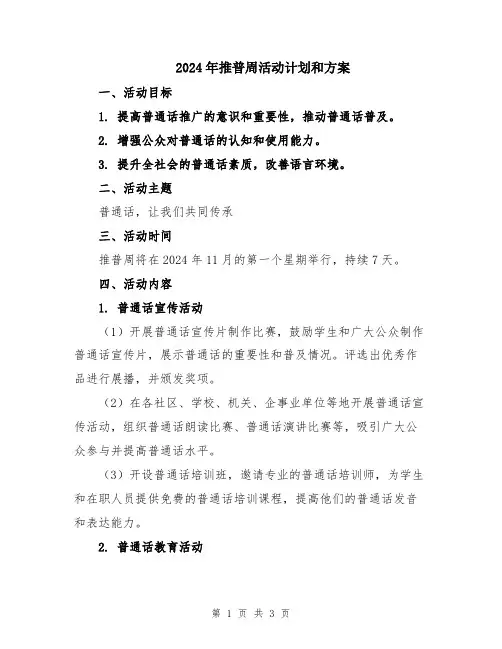 2024年推普周活动计划和方案

一、活动目标

1. 提高普通话推广的意识和重要性，推动普通话普及。

2. 增强公众对普通话的认知和使用能力。

3. 提升全社会的普通话素质，改善语言环境。

二、活动主题

普通话，让我们共同传承

三、活动时间

推普周将在2024年11月的第一个星期举行，持续7天。

四、活动内容

1. 普通话宣传活动

（1）开展普通话宣传片制作比赛，鼓励学生和广大公众制作普通话宣传片，展示普通话的重要性和普及情况。评选出优秀作品进行展播，并颁发奖项。

（2）在各社区、学校、机关、企事业单位等地开展普通话宣传活动，组织普通话朗读比赛、普通话演讲比赛等，吸引广大公众参与并提高普通话水平。

（3）开设普通话培训班，邀请专业的普通话培训师，为学生和在职人员提供免费的普通话培训课程，提高他们的普通话发音和表达能力。

2. 普通话教育活动

第 1 页 共 3 页